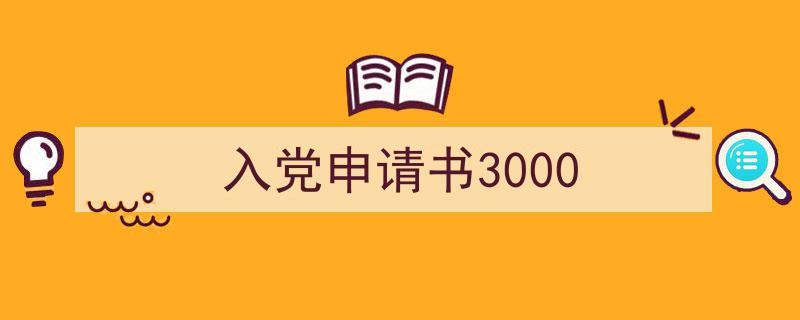 入党申请书3000